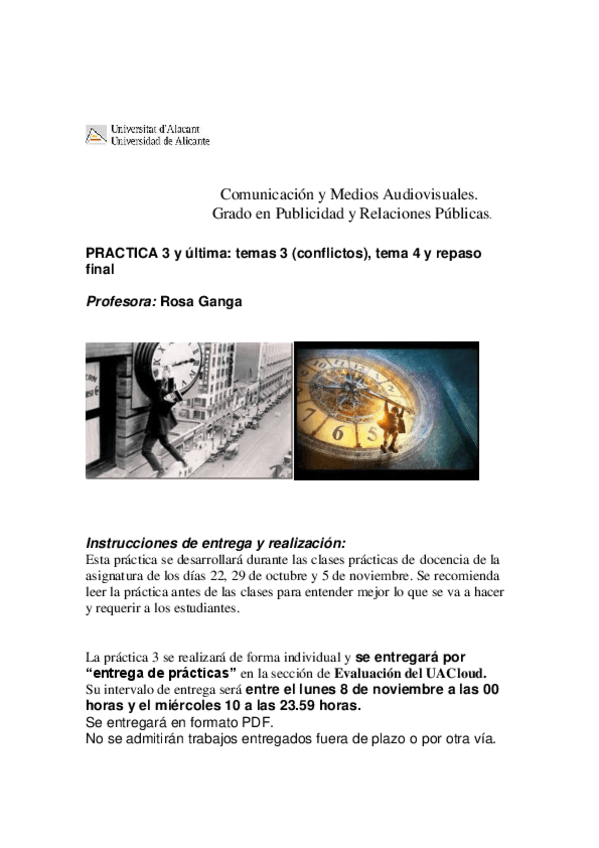 Universitat d'Alacant
Universidad de Alicante

Comunicación y Medios Audiovisuales.
Grado en Publicidad y Relaciones Públicas.

PRACTICA 3 y última: temas 3 (conflictos), tema 4 y repaso final

Profesora: Rosa Ganga

Instrucciones de entrega y realización:
Esta práctica se desarrollará durante las clases prácticas de docencia de la asignatura de los días 22, 29 de octubre y 5 de noviembre. Se recomienda leer la práctica antes de las clases para entender mejor lo que se va a hacer y requerir a los estudiantes.

La práctica 3 se realizará de forma individual y se entregará por "entrega de prácticas" en la sección de Evaluación del UACloud.
Su intervalo de entrega será entre el lunes 8 de noviembre a las 00 horas y el miércoles 10 a las 23.59 horas.
Se entregará en formato PDF.
No se admitirán trabajos entregados fuera de plazo o por otra vía.